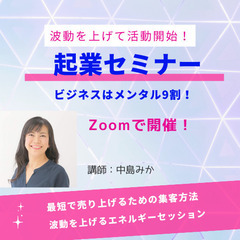 波動を上げて活動開始！

起業セミナー

ビジネスはメンタル9割！

Zoomで開催！

講師：中島みか

最短で売り上げるための集客方法

波動を上げるエネルギーセッション